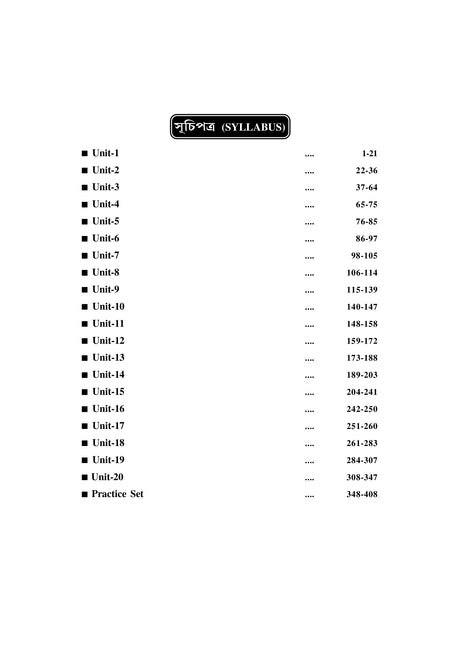 সূচিপত্র (SYLLABUS)

■ Unit-1 .... 1-21
■ Unit-2 .... 22-36
■ Unit-3 .... 37-64
■ Unit-4 .... 65-75
■ Unit-5 .... 76-85
■ Unit-6 .... 86-97
■ Unit-7 .... 98-105
■ Unit-8 .... 106-114
■ Unit-9 .... 115-139
■ Unit-10 .... 140-147
■ Unit-11 .... 148-158
■ Unit-12 .... 159-172
■ Unit-13 .... 173-188
■ Unit-14 .... 189-203
■ Unit-15 .... 204-241
■ Unit-16 .... 242-250
■ Unit-17 .... 251-260
■ Unit-18 .... 261-283
■ Unit-19 .... 284-307
■ Unit-20 .... 308-347
■ Practice Set .... 348-408